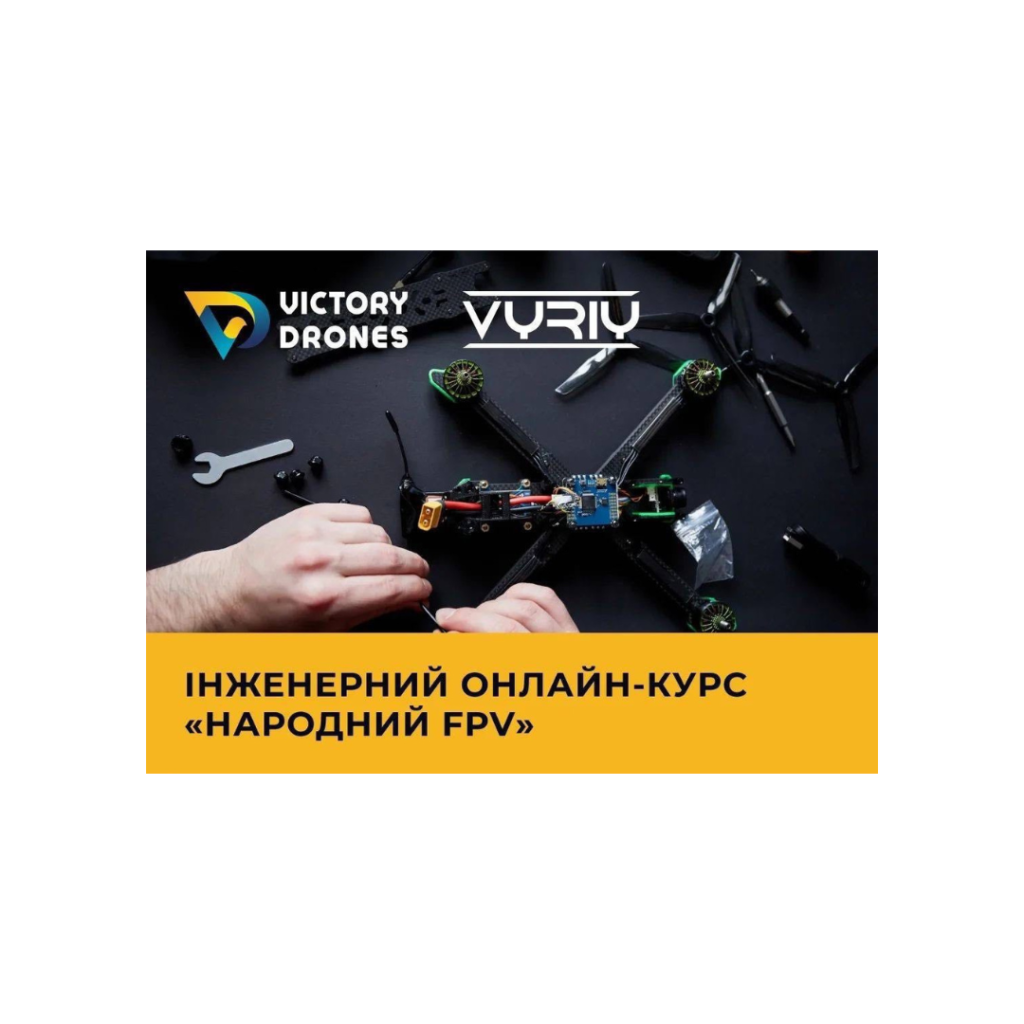 VICTORY DRONES

VYRIY

ІНЖЕНЕРНИЙ ОНЛАЙН-КУРС «НАРОДНИЙ FPV»